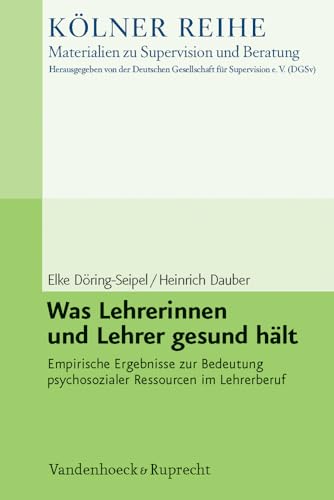 KÖLNER REIHE
Materialien zu Supervision und Beratung
Herausgegeben von der Deutschen Gesellschaft für Supervision e. V. (DGSv)

Elke Döring-Seipel / Heinrich Dauber

Was Lehrerinnen und Lehrer gesund hält

Empirische Ergebnisse zur Bedeutung psychosozialer Ressourcen im Lehrerberuf

Vandenhoeck & Ruprecht